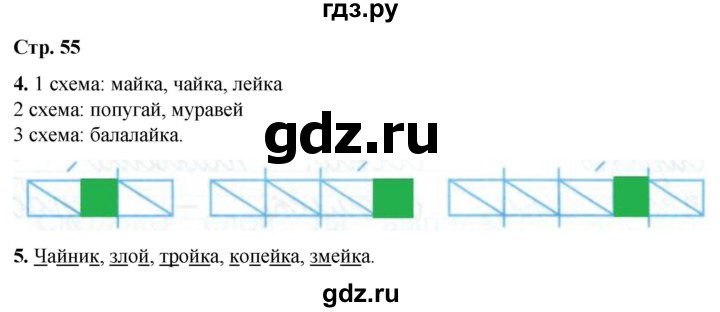 гдз.ру

Стр. 55

4. 1 схема: майка, чайка, лейка
2 схема: попугай, муравей
3 схема: балалайка.

gdz.ru

5. Чайник, злой, тройка, копейка, змейка.

gdz.ru